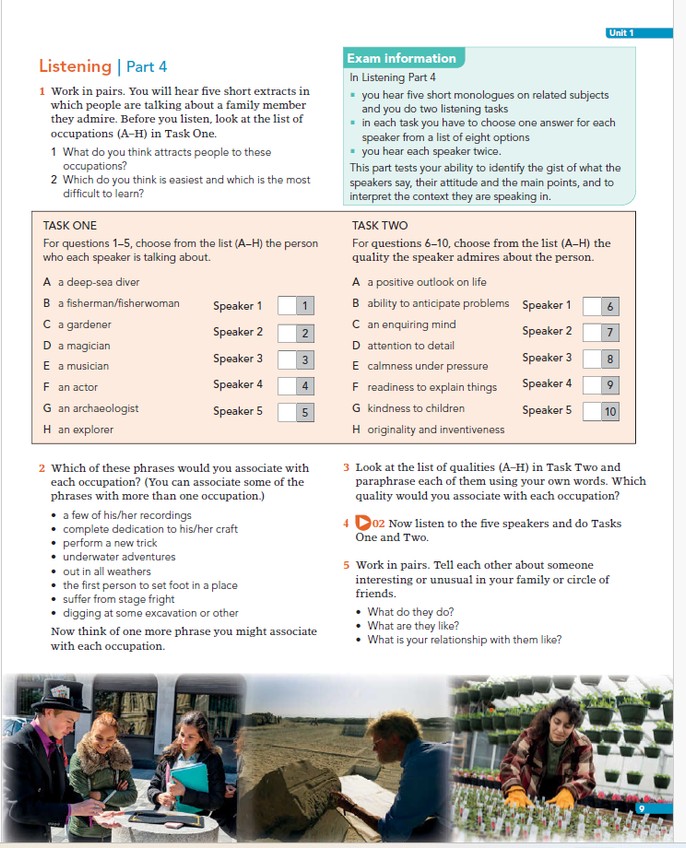 Unit 1

Listening | Part 4

1 Work in pairs. You will hear five short extracts in which people are talking about a family member they admire. Before you listen, look at the list of occupations (A–H) in Task One.

1 What do you think attracts people to these occupations?
2 Which do you think is easiest and which is the most difficult to learn?

Exam information

In Listening Part 4
- you hear five short monologues on related subjects and you do two listening tasks
- in each task you have to choose one answer for each speaker from a list of eight options
- you hear each speaker twice.

This part tests your ability to identify the gist of what the speakers say, their attitude and the main points, and to interpret the context they are speaking in.

TASK ONE

For questions 1–5, choose from the list (A–H) the person who each speaker is talking about.

A a deep-sea diver
B a fisherman/fisherwoman
C a gardener
D a magician
E a musician
F an actor
G an archaeologist
H an explorer

Speaker 1 1
Speaker 2 2
Speaker 3 3
Speaker 4 4
Speaker 5 5

TASK TWO

For questions 6–10, choose from the list (A–H) the quality the speaker admires about the person.

A a positive outlook on life
B ability to anticipate problems
C an enquiring mind
D attention to detail
E calmness under pressure
F readiness to explain things
G kindness to children
H originality and inventiveness

Speaker 1 6
Speaker 2 7
Speaker 3 8
Speaker 4 9
Speaker 5 10

2 Which of these phrases would you associate with each occupation? (You can associate some of the phrases with more than one occupation.)

- a few of his/her recordings
- complete dedication to his/her craft
- perform a new trick
- underwater adventures
- out in all weathers
- the first person to set foot in a place
- suffer from stage fright
- digging at some excavation or other

Now think of one more phrase you might associate with each occupation.

3 Look at the list of qualities (A–H) in Task Two and paraphrase each of them using your own words. Which quality would you associate with each occupation?

4 02 Now listen to the five speakers and do Tasks One and Two.

5 Work in pairs. Tell each other about someone interesting or unusual in your family or circle of friends.

- What do they do?
- What are they like?
- What is your relationship with them like?

9